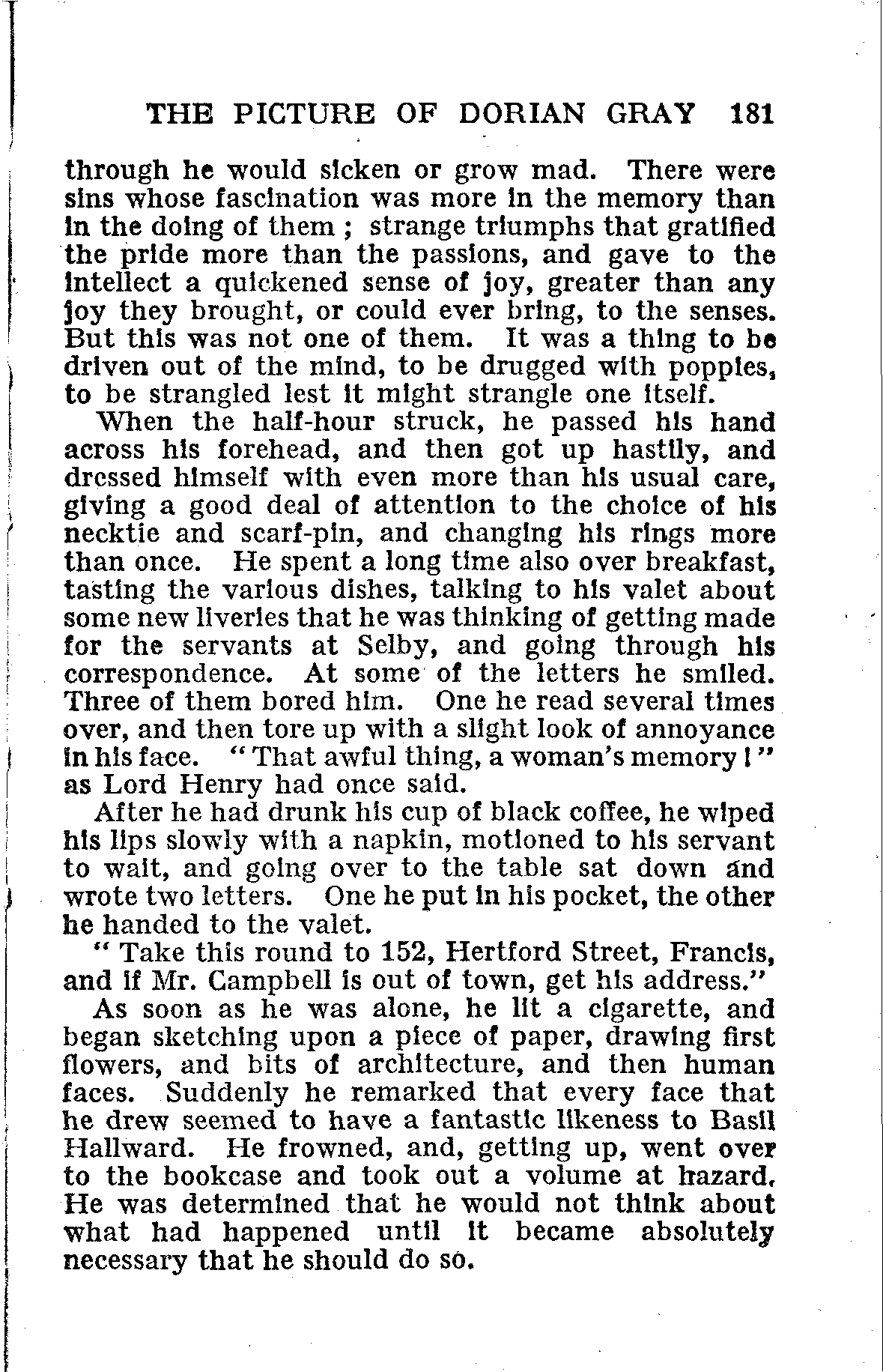 THE PICTURE OF DORIAN GRAY 181

through he would sicken or grow mad. There were sins whose fascination was more in the memory than in the doing of them ; strange triumphs that gratified the pride more than the passions, and gave to the intellect a quickened sense of joy, greater than any joy they brought, or could ever bring, to the senses. But this was not one of them. It was a thing to be driven out of the mind, to be drugged with poppies, to be strangled lest it might strangle one itself.

When the half-hour struck, he passed his hand across his forehead, and then got up hastily, and dressed himself with even more than his usual care, giving a good deal of attention to the choice of his necktie and scarf-pin, and changing his rings more than once. He spent a long time also over breakfast, tasting the various dishes, talking to his valet about some new liveries that he was thinking of getting made for the servants at Selby, and going through his correspondence. At some of the letters he smiled. Three of them bored him. One he read several times over, and then tore up with a slight look of annoyance in his face. "That awful thing, a woman's memory!" as Lord Henry had once said.

After he had drunk his cup of black coffee, he wiped his lips slowly with a napkin, motioned to his servant to wait, and going over to the table sat down and wrote two letters. One he put in his pocket, the other he handed to the valet.

"Take this round to 152, Hertford Street, Francis, and if Mr. Campbell is out of town, get his address."

As soon as he was alone, he lit a cigarette, and began sketching upon a piece of paper, drawing first flowers, and bits of architecture, and then human faces. Suddenly he remarked that every face that he drew seemed to have a fantastic likeness to Basil Hallward. He frowned, and, getting up, went over to the bookcase and took out a volume at hazard. He was determined that he would not think about what had happened until it became absolutely necessary that he should do so.